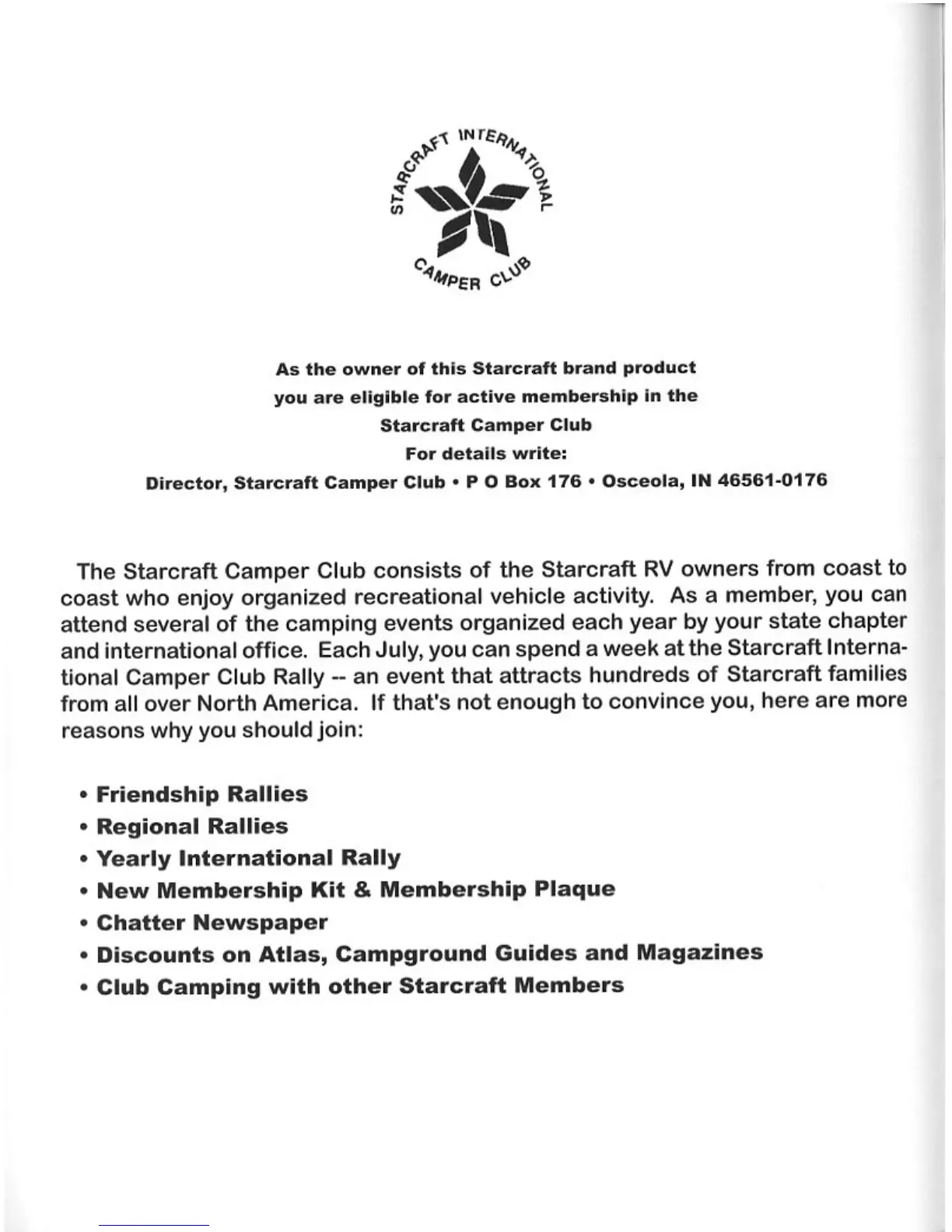 STARCRAFT INTERNATIONAL CAMPER CLUB

As the owner of this Starcraft brand product you are eligible for active membership in the Starcraft Camper Club
For details write:
Director, Starcraft Camper Club • P O Box 176 • Osceola, IN 46561-0176

The Starcraft Camper Club consists of the Starcraft RV owners from coast to coast who enjoy organized recreational vehicle activity. As a member, you can attend several of the camping events organized each year by your state chapter and international office. Each July, you can spend a week at the Starcraft International Camper Club Rally -- an event that attracts hundreds of Starcraft families from all over North America. If that's not enough to convince you, here are more reasons why you should join:

• Friendship Rallies
• Regional Rallies
• Yearly International Rally
• New Membership Kit & Membership Plaque
• Chatter Newspaper
• Discounts on Atlas, Campground Guides and Magazines
• Club Camping with other Starcraft Members